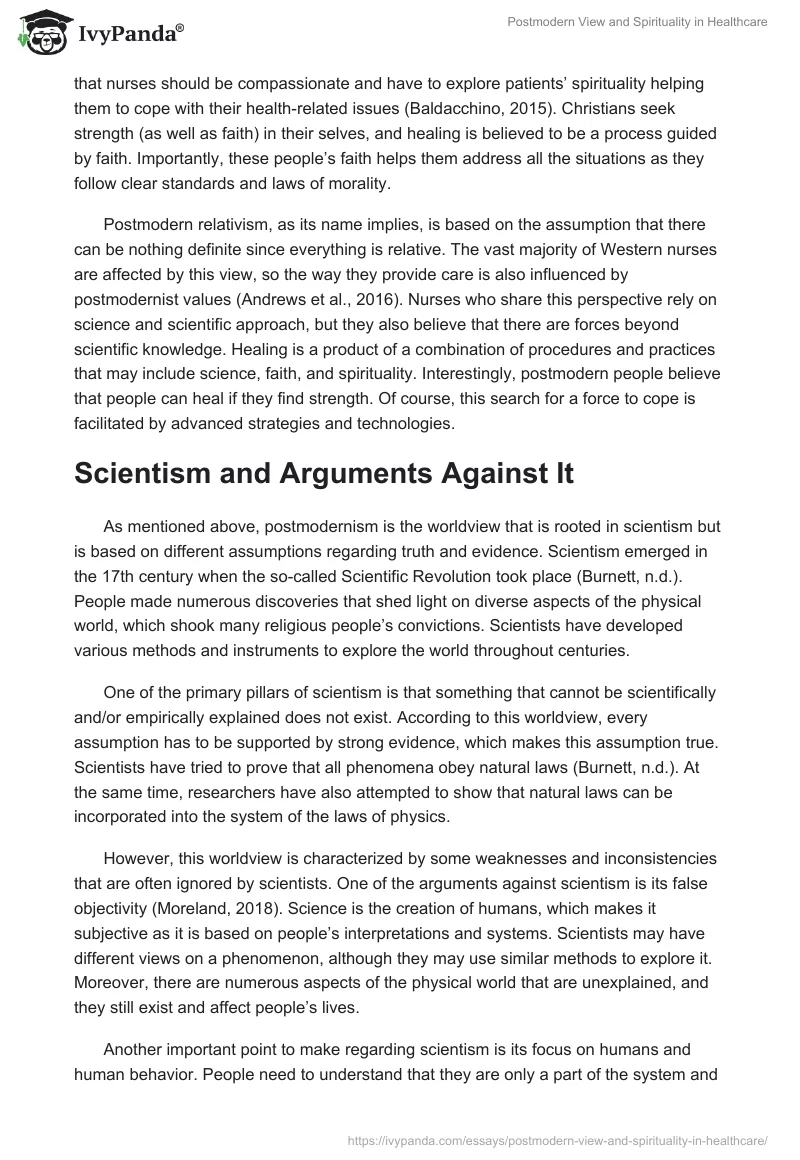 IvyPanda®

Postmodern View and Spirituality in Healthcare

that nurses should be compassionate and have to explore patients' spirituality helping them to cope with their health-related issues (Baldacchino, 2015). Christians seek strength (as well as faith) in their selves, and healing is believed to be a process guided by faith. Importantly, these people's faith helps them address all the situations as they follow clear standards and laws of morality.

Postmodern relativism, as its name implies, is based on the assumption that there can be nothing definite since everything is relative. The vast majority of Western nurses are affected by this view, so the way they provide care is also influenced by postmodernist values (Andrews et al., 2016). Nurses who share this perspective rely on science and scientific approach, but they also believe that there are forces beyond scientific knowledge. Healing is a product of a combination of procedures and practices that may include science, faith, and spirituality. Interestingly, postmodern people believe that people can heal if they find strength. Of course, this search for a force to cope is facilitated by advanced strategies and technologies.

Scientism and Arguments Against It

As mentioned above, postmodernism is the worldview that is rooted in scientism but is based on different assumptions regarding truth and evidence. Scientism emerged in the 17th century when the so-called Scientific Revolution took place (Burnett, n.d.). People made numerous discoveries that shed light on diverse aspects of the physical world, which shook many religious people's convictions. Scientists have developed various methods and instruments to explore the world throughout centuries.

One of the primary pillars of scientism is that something that cannot be scientifically and/or empirically explained does not exist. According to this worldview, every assumption has to be supported by strong evidence, which makes this assumption true. Scientists have tried to prove that all phenomena obey natural laws (Burnett, n.d.). At the same time, researchers have also attempted to show that natural laws can be incorporated into the system of the laws of physics.

However, this worldview is characterized by some weaknesses and inconsistencies that are often ignored by scientists. One of the arguments against scientism is its false objectivity (Moreland, 2018). Science is the creation of humans, which makes it subjective as it is based on people's interpretations and systems. Scientists may have different views on a phenomenon, although they may use similar methods to explore it. Moreover, there are numerous aspects of the physical world that are unexplained, and they still exist and affect people's lives.

Another important point to make regarding scientism is its focus on humans and human behavior. People need to understand that they are only a part of the system and

https://ivypanda.com/essays/postmodern-view-and-spirituality-in-healthcare/